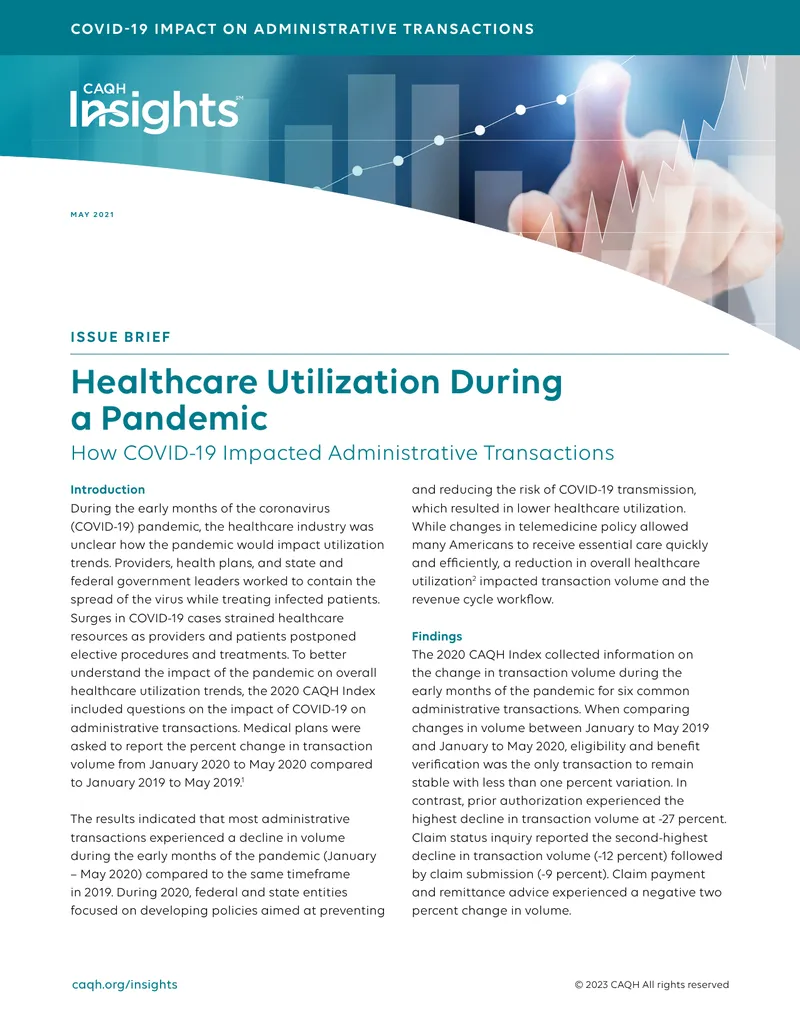 COVID-19 IMPACT ON ADMINISTRATIVE TRANSACTIONS

CAQH Insights℠

MAY 2021

ISSUE BRIEF

Healthcare Utilization During a Pandemic

How COVID-19 Impacted Administrative Transactions

Introduction

During the early months of the coronavirus (COVID-19) pandemic, the healthcare industry was unclear how the pandemic would impact utilization trends. Providers, health plans, and state and federal government leaders worked to contain the spread of the virus while treating infected patients. Surges in COVID-19 cases strained healthcare resources as providers and patients postponed elective procedures and treatments. To better understand the impact of the pandemic on overall healthcare utilization trends, the 2020 CAQH Index included questions on the impact of COVID-19 on administrative transactions. Medical plans were asked to report the percent change in transaction volume from January 2020 to May 2020 compared to January 2019 to May 2019.$^1$

The results indicated that most administrative transactions experienced a decline in volume during the early months of the pandemic (January – May 2020) compared to the same timeframe in 2019. During 2020, federal and state entities focused on developing policies aimed at preventing and reducing the risk of COVID-19 transmission, which resulted in lower healthcare utilization. While changes in telemedicine policy allowed many Americans to receive essential care quickly and efficiently, a reduction in overall healthcare utilization$^2$ impacted transaction volume and the revenue cycle workflow.

Findings

The 2020 CAQH Index collected information on the change in transaction volume during the early months of the pandemic for six common administrative transactions. When comparing changes in volume between January to May 2019 and January to May 2020, eligibility and benefit verification was the only transaction to remain stable with less than one percent variation. In contrast, prior authorization experienced the highest decline in transaction volume at -27 percent. Claim status inquiry reported the second-highest decline in transaction volume (-12 percent) followed by claim submission (-9 percent). Claim payment and remittance advice experienced a negative two percent change in volume.

caqh.org/insights

© 2023 CAQH All rights reserved